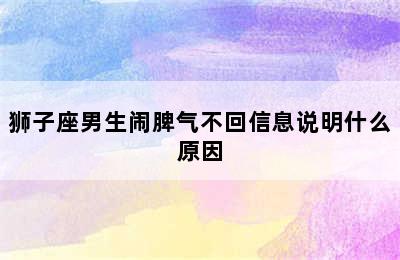 狮子座男生闹脾气不回信息说明什么原因